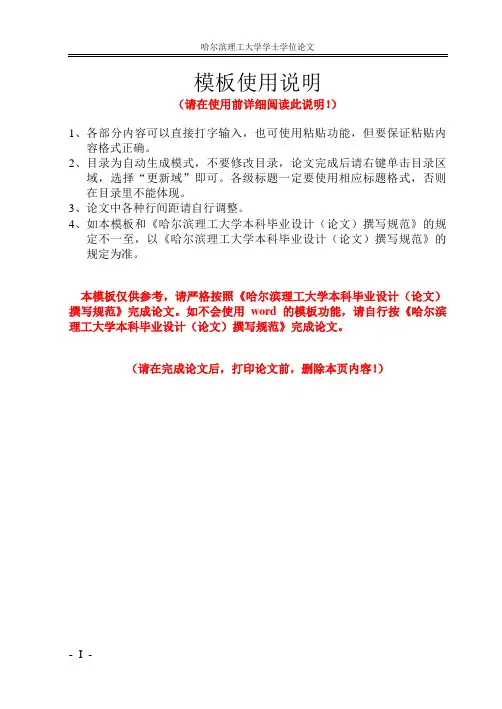 哈尔滨理工大学学士学位论文

模板使用说明

（请在使用前详细阅读此说明！）

1、各部分内容可以直接打字输入，也可使用粘贴功能，但要保证粘贴内容格式正确。
2、目录为自动生成模式，不要修改目录，论文完成后请右键单击目录区域，选择“更新域”即可。各级标题一定要使用相应标题格式，否则在目录里不能体现。
3、论文中各种行间距请自行调整。
4、如本模板和《哈尔滨理工大学本科毕业设计（论文）撰写规范》的规定不一至，以《哈尔滨理工大学本科毕业设计（论文）撰写规范》的规定为准。

本模板仅供参考，请严格按照《哈尔滨理工大学本科毕业设计（论文）撰写规范》完成论文。如不会使用 word 的模板功能，请自行按《哈尔滨理工大学本科毕业设计（论文）撰写规范》完成论文。

（请在完成论文后，打印论文前，删除本页内容！）

- I -